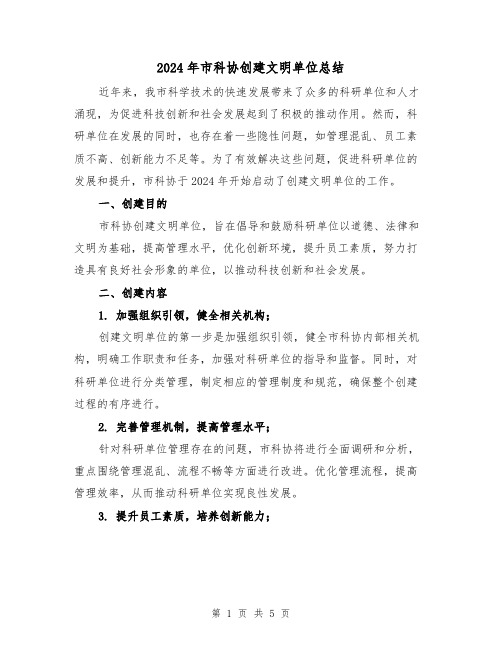 2024年市科协创建文明单位总结

近年来，我市科学技术的快速发展带来了众多的科研单位和人才涌现，为促进科技创新和社会发展起到了积极的推动作用。然而，科研单位在发展的同时，也存在着一些隐性问题，如管理混乱、员工素质不高、创新能力不足等。为了有效解决这些问题，促进科研单位的发展和提升，市科协于2024年开始启动了创建文明单位的工作。

一、创建目的

市科协创建文明单位，旨在倡导和鼓励科研单位以道德、法律和文明为基础，提高管理水平，优化创新环境，提升员工素质，努力打造具有良好社会形象的单位，以推动科技创新和社会发展。

二、创建内容

1. 加强组织引领，健全相关机构；

创建文明单位的第一步是加强组织引领，健全市科协内部相关机构，明确工作职责和任务，加强对科研单位的指导和监督。同时，对科研单位进行分类管理，制定相应的管理制度和规范，确保整个创建过程的有序进行。

2. 完善管理机制，提高管理水平；

针对科研单位管理存在的问题，市科协将进行全面调研和分析，重点围绕管理混乱、流程不畅等方面进行改进。优化管理流程，提高管理效率，从而推动科研单位实现良性发展。

3. 提升员工素质，培养创新能力；

第 1 页 共 5 页